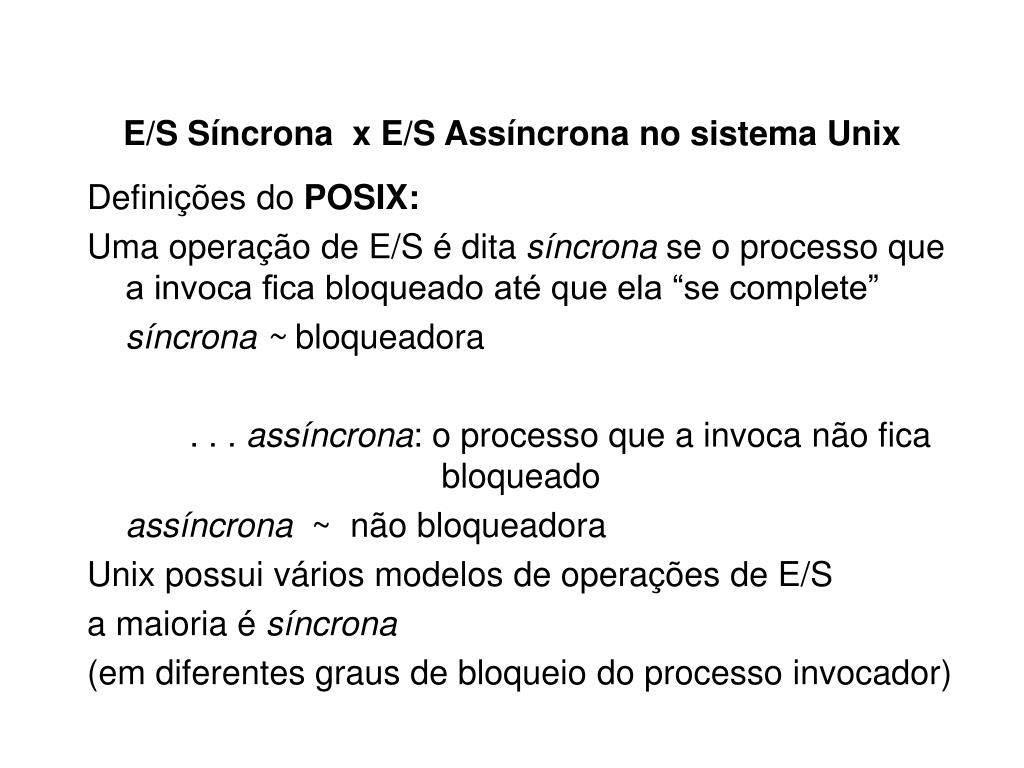 E/S Síncrona x E/S Assíncrona no sistema Unix

Definições do POSIX:

Uma operação de E/S é dita síncrona se o processo que a invoca fica bloqueado até que ela “se complete”

síncrona ~ bloqueadora

. . . assíncrona: o processo que a invoca não fica bloqueado

assíncrona ~ não bloqueadora

Unix possui vários modelos de operações de E/S

a maioria é síncrona

(em diferentes graus de bloqueio do processo invocador)